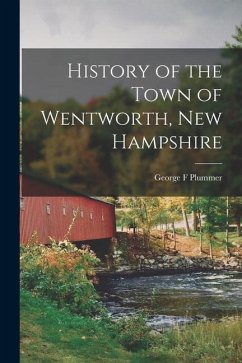 History of the Town of Wentworth, New Hampshire

George F Plummer